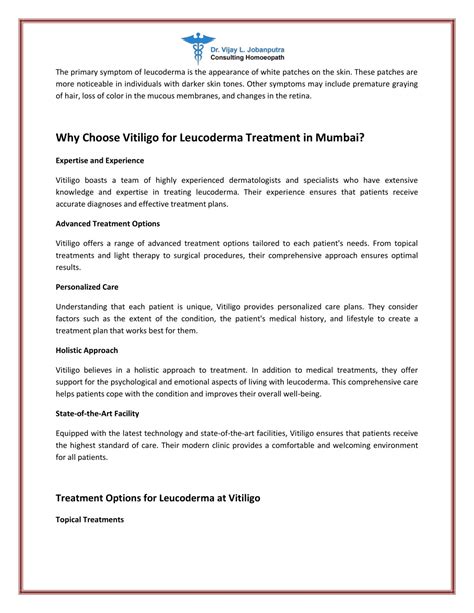 Dr. Vijay L. Jobanputra
Consulting Homoeopath

The primary symptom of leucoderma is the appearance of white patches on the skin. These patches are more noticeable in individuals with darker skin tones. Other symptoms may include premature graying of hair, loss of color in the mucous membranes, and changes in the retina.

Why Choose Vitiligo for Leucoderma Treatment in Mumbai?

Expertise and Experience

Vitiligo boasts a team of highly experienced dermatologists and specialists who have extensive knowledge and expertise in treating leucoderma. Their experience ensures that patients receive accurate diagnoses and effective treatment plans.

Advanced Treatment Options

Vitiligo offers a range of advanced treatment options tailored to each patient's needs. From topical treatments and light therapy to surgical procedures, their comprehensive approach ensures optimal results.

Personalized Care

Understanding that each patient is unique, Vitiligo provides personalized care plans. They consider factors such as the extent of the condition, the patient's medical history, and lifestyle to create a treatment plan that works best for them.

Holistic Approach

Vitiligo believes in a holistic approach to treatment. In addition to medical treatments, they offer support for the psychological and emotional aspects of living with leucoderma. This comprehensive care helps patients cope with the condition and improves their overall well-being.

State-of-the-Art Facility

Equipped with the latest technology and state-of-the-art facilities, Vitiligo ensures that patients receive the highest standard of care. Their modern clinic provides a comfortable and welcoming environment for all patients.

Treatment Options for Leucoderma at Vitiligo

Topical Treatments